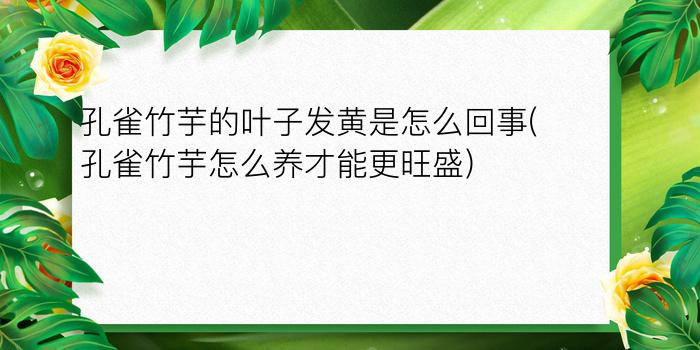 孔雀竹芋的叶子发黄是怎么回事(孔雀竹芋怎么养才能更旺盛)